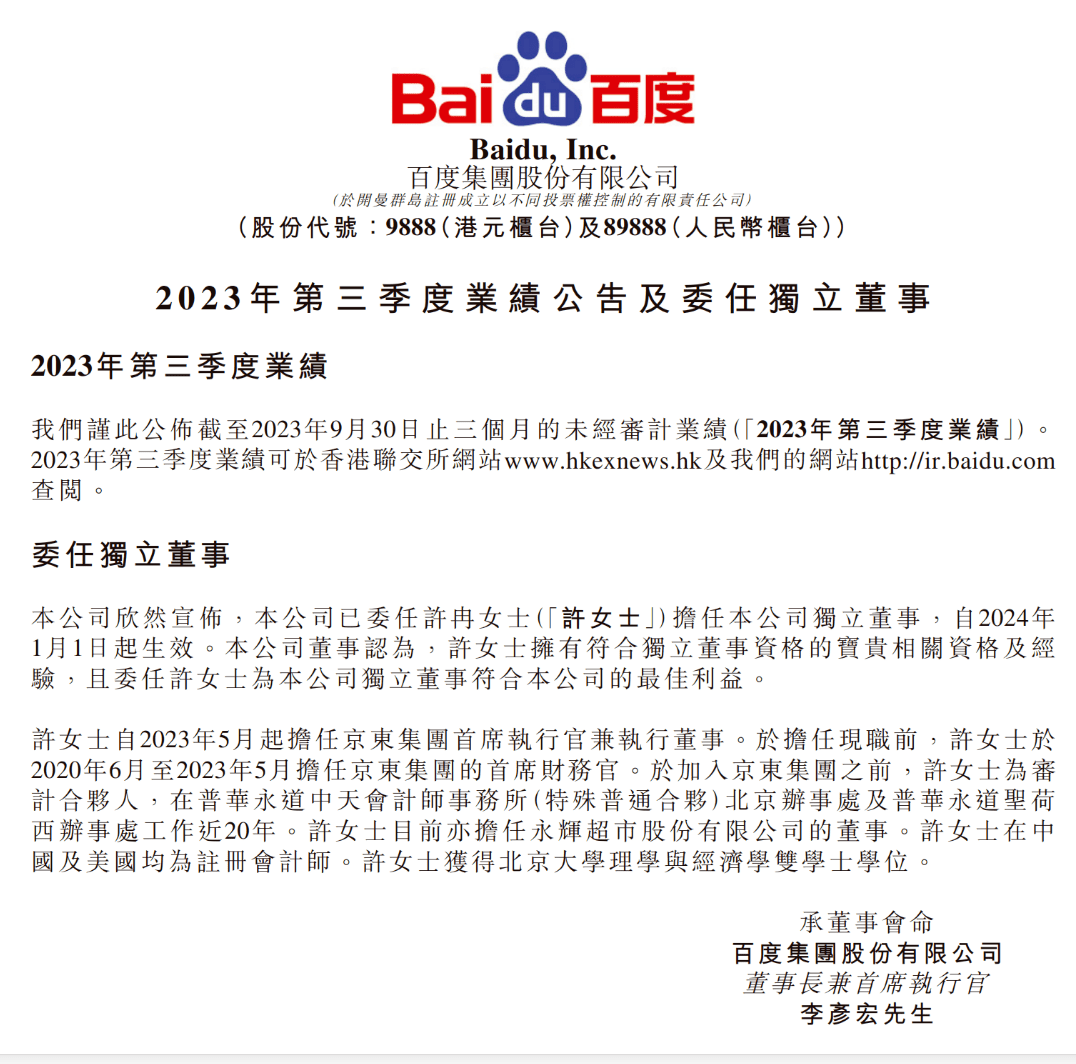 Bai du 百度

Baidu, Inc.
百度集團股份有限公司
(於開曼群島註冊成立以不同投票權控制的有限責任公司)
(股份代號:9888(港元櫃台)及89888(人民幣櫃台))

2023年第三季度業績公告及委任獨立董事

2023年第三季度業績

我們謹此公佈截至2023年9月30日止三個月的未經審計業績(「2023年第三季度業績」)。2023年第三季度業績可於香港聯交所網站www.hkexnews.hk及我們的網站http://ir.baidu.com查閱。

委任獨立董事

本公司欣然宣佈,本公司已委任許冉女士(「許女士」)擔任本公司獨立董事,自2024年1月1日起生效。本公司董事認為,許女士擁有符合獨立董事資格的寶貴相關資格及經驗,且委任許女士為本公司獨立董事符合本公司的最佳利益。

許女士自2023年5月起擔任京東集團首席執行官兼執行董事。於擔任現職前,許女士於2020年6月至2023年5月擔任京東集團的首席財務官。於加入京東集團之前,許女士為審計合夥人,在普華永道中天會計師事務所(特殊普通合夥)北京辦事處及普華永道聖荷西辦事處工作近20年。許女士目前亦擔任永輝超市股份有限公司的董事。許女士在中國及美國均為註冊會計師。許女士獲得北京大學理學與經濟學雙學士學位。

承董事會命
百度集團股份有限公司
董事長兼首席執行官
李彥宏先生